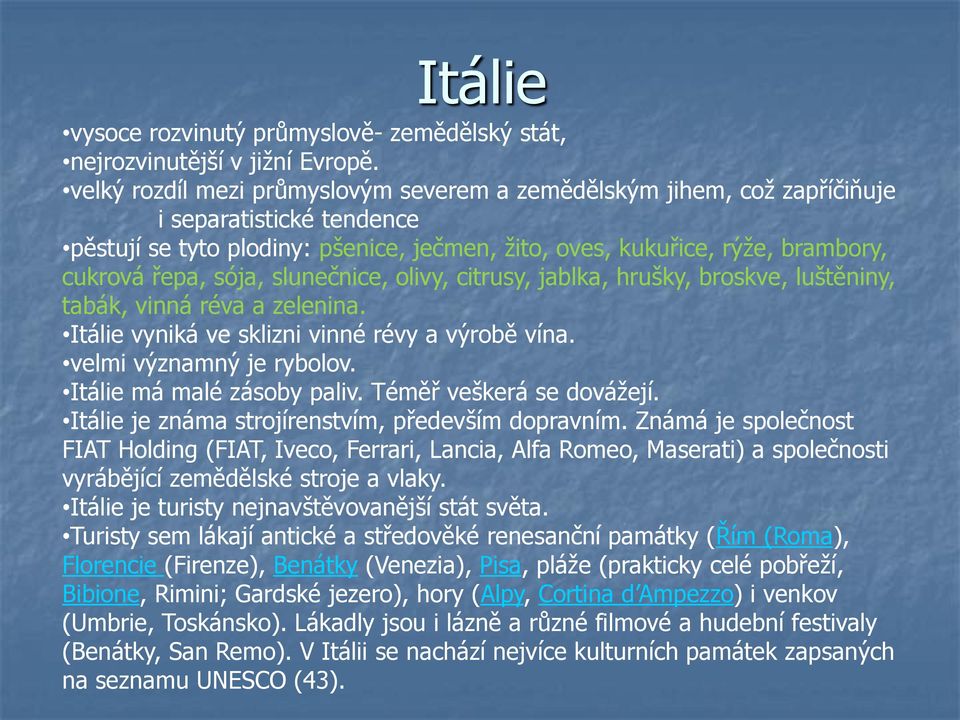 Itálie

•vysoce rozvinutý průmyslově- zemědělský stát,
•nejrozvinutější v jižní Evropě.
•velký rozdíl mezi průmyslovým severem a zemědělským jihem, což zapříčiňuje i separatistické tendence
•pěstují se tyto plodiny: pšenice, ječmen, žito, oves, kukuřice, rýže, brambory, cukrová řepa, sója, slunečnice, olivy, citrusy, jablka, hrušky, broskve, luštěniny, tabák, vinná réva a zelenina.
•Itálie vyniká ve sklizni vinné révy a výrobě vína.
•velmi významný je rybolov.
•Itálie má malé zásoby paliv. Téměř veškerá se dovážejí.
•Itálie je známa strojírenstvím, především dopravním. Známá je společnost FIAT Holding (FIAT, Iveco, Ferrari, Lancia, Alfa Romeo, Maserati) a společnosti vyrábějící zemědělské stroje a vlaky.
•Itálie je turisty nejnavštěvovanější stát světa.
•Turisty sem lákají antické a středověké renesanční památky (Řím (Roma), Florencie (Firenze), Benátky (Venezia), Pisa, pláže (prakticky celé pobřeží, Bibione, Rimini; Gardské jezero), hory (Alpy, Cortina d'Ampezzo) i venkov (Umbrie, Toskánsko). Lákadly jsou i lázně a různé filmové a hudební festivaly (Benátky, San Remo). V Itálii se nachází nejvíce kulturních památek zapsaných na seznamu UNESCO (43).